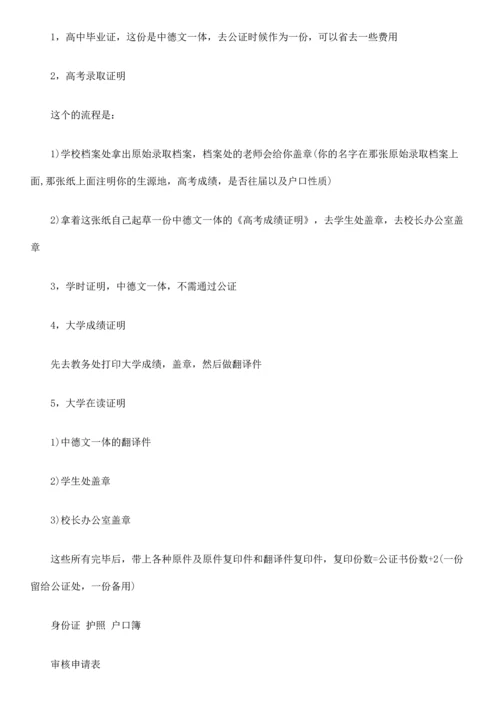 1，高中毕业证，这份是中德文一体，去公证时候作为一份，可以省去一些费用

2，高考录取证明

这个的流程是：

1)学校档案处拿出原始录取档案，档案处的老师会给你盖章(你的名字在那张原始录取档案上面，那张纸上面注明你的生源地，高考成绩，是否往届以及户口性质)

2)拿着这张纸自己起草一份中德文一体的《高考成绩证明》，去学生处盖章，去校长办公室盖章

3，学时证明，中德文一体，不需通过公证

4，大学成绩证明

先去教务处打印大学成绩，盖章，然后做翻译件

5，大学在读证明

1)中德文一体的翻译件

2)学生处盖章

3)校长办公室盖章

这些所有完毕后，带上各种原件及原件复印件和翻译件复印件，复印份数=公证书份数+2(一份留给公证处，一份备用)

身份证 护照 户口簿

审核申请表